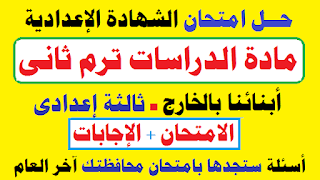 حـــل امتحان الشهادة الإعدادية

مادة الدراسات ترم ثانى

أبنائنا بالخارج - ثالثة إعدادى

الامتحان + الإجابات

أسئلة ستجدها بامتحان محافظتك آخر العام